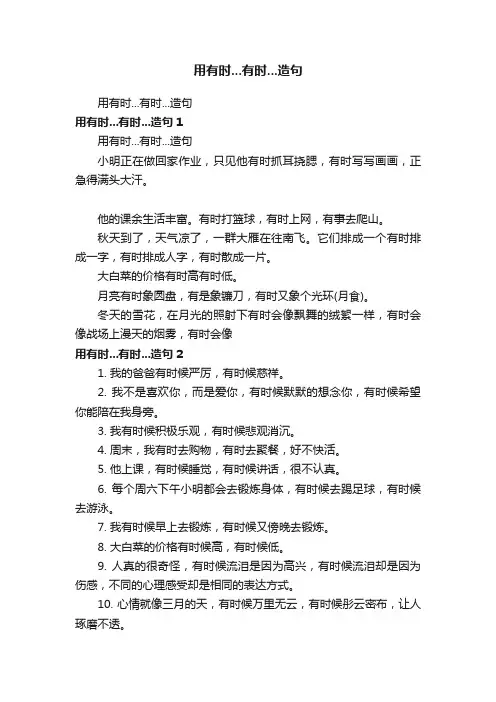 用有时...有时...造句

用有时...有时...造句

用有时...有时...造句 1

用有时...有时...造句

小明正在做回家作业，只见他有时抓耳挠腮，有时写写画画，正急得满头大汗。

他的课余生活丰富。有时打篮球，有时上网，有事去爬山。

秋天到了，天气凉了，一群大雁在往南飞。它们排成一个有时排成一字，有时排成人字，有时散成一片。

大白菜的价格有时高有时低。

月亮有时象圆盘，有是象镰刀，有时又象个光环(月食)。

冬天的雪花，在月光的照射下有时会像飘舞的绒絮一样，有时会像战场上漫天的烟雾，有时会像

用有时...有时...造句 2

1. 我的爸爸有时候严厉，有时候慈祥。

2. 我不是喜欢你，而是爱你，有时候默默的想念你，有时候希望你能陪在我身旁。

3. 我有时候积极乐观，有时候悲观消沉。

4. 周末，我有时去购物，有时去聚餐，好不快活。

5. 他上课，有时候睡觉，有时候讲话，很不认真。

6. 每个周六下午小明都会去锻炼身体，有时候去踢足球，有时候去游泳。

7. 我有时候早上去锻炼，有时候又傍晚去锻炼。

8. 大白菜的价格有时候高，有时候低。

9. 人真的很奇怪，有时候流泪是因为高兴，有时候流泪却是因为伤感，不同的心理感受却是相同的表达方式。

10. 心情就像三月的天，有时候万里无云，有时候彤云密布，让人琢磨不透。